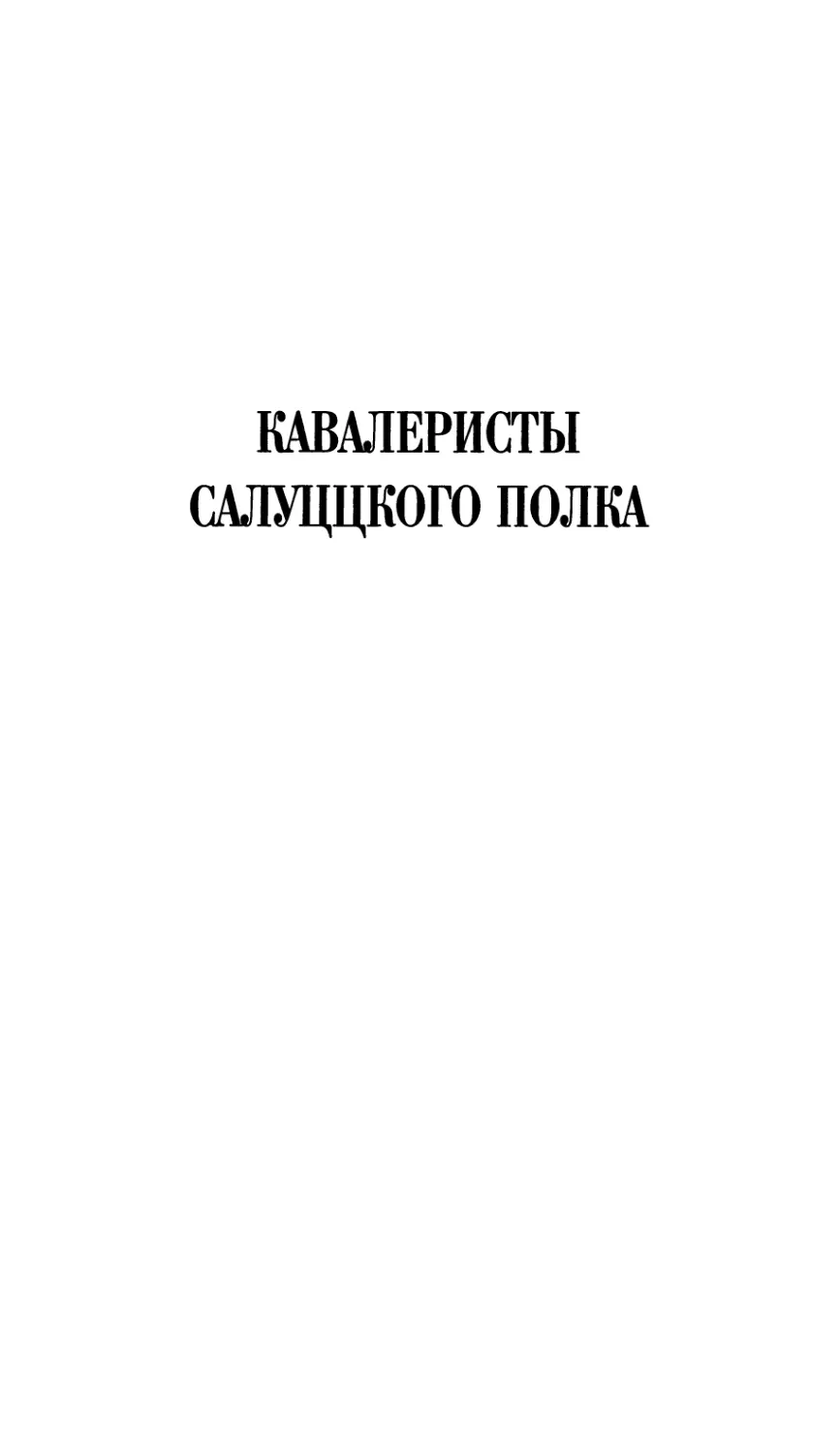 КАВАЛЕРИСТЫ
САЛУЦЦКОГО ПОЛКА